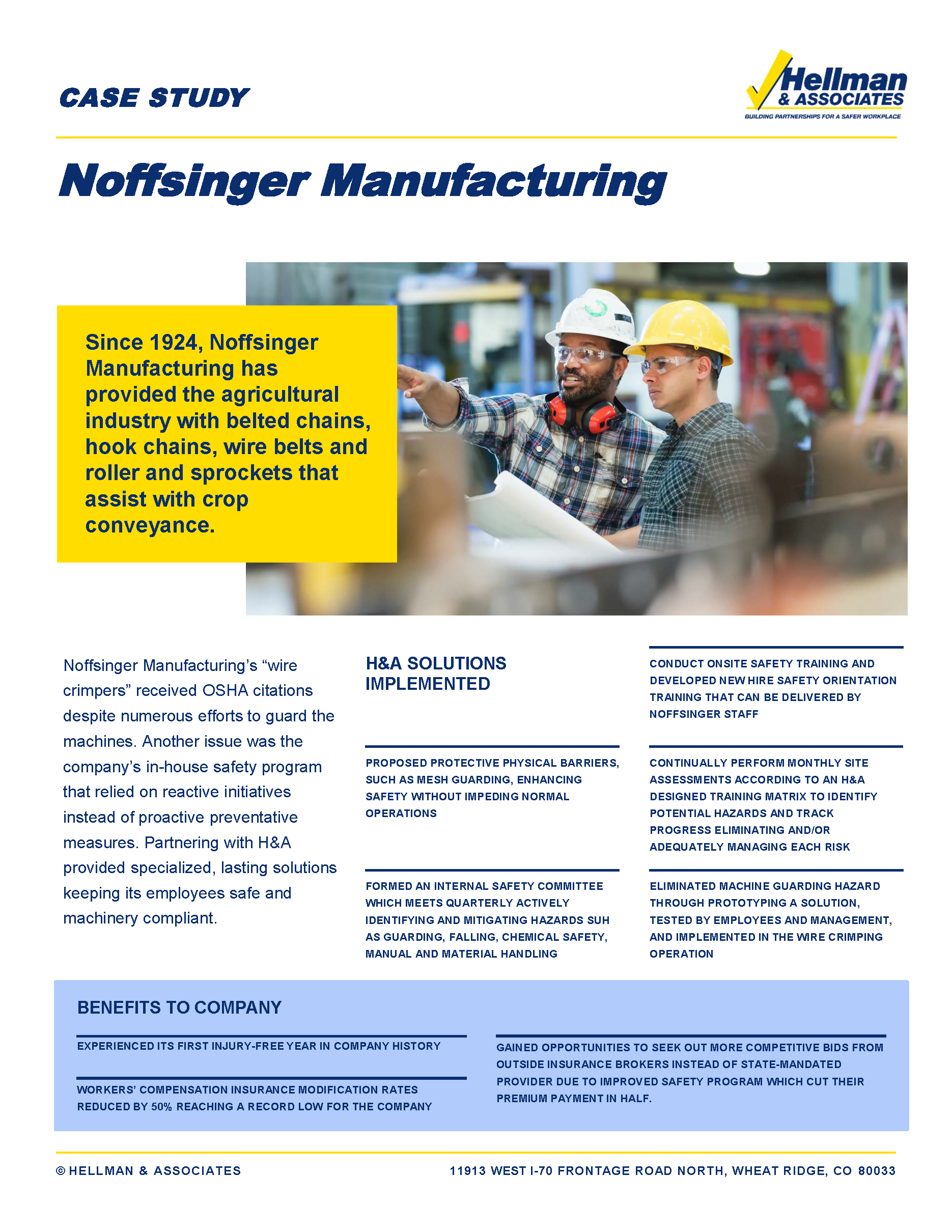 CASE STUDY

Hellman & ASSOCIATES
BUILDING PARTNERSHIPS FOR A SAFER WORKPLACE

Noffsinger Manufacturing

Since 1924, Noffsinger Manufacturing has provided the agricultural industry with belted chains, hook chains, wire belts and roller and sprockets that assist with crop conveyance.

Noffsinger Manufacturing's "wire crimpers" received OSHA citations despite numerous efforts to guard the machines. Another issue was the company's in-house safety program that relied on reactive initiatives instead of proactive preventative measures. Partnering with H&A provided specialized, lasting solutions keeping its employees safe and machinery compliant.

H&A SOLUTIONS IMPLEMENTED

PROPOSED PROTECTIVE PHYSICAL BARRIERS, SUCH AS MESH GUARDING, ENHANCING SAFETY WITHOUT IMPEDING NORMAL OPERATIONS

FORMED AN INTERNAL SAFETY COMMITTEE WHICH MEETS QUARTERLY ACTIVELY IDENTIFYING AND MITIGATING HAZARDS SUH AS GUARDING, FALLING, CHEMICAL SAFETY, MANUAL AND MATERIAL HANDLING

CONDUCT ONSITE SAFETY TRAINING AND DEVELOPED NEW HIRE SAFETY ORIENTATION TRAINING THAT CAN BE DELIVERED BY NOFFSINGER STAFF

CONTINUALLY PERFORM MONTHLY SITE ASSESSMENTS ACCORDING TO AN H&A DESIGNED TRAINING MATRIX TO IDENTIFY POTENTIAL HAZARDS AND TRACK PROGRESS ELIMINATING AND/OR ADEQUATELY MANAGING EACH RISK

ELIMINATED MACHINE GUARDING HAZARD THROUGH PROTOTYPING A SOLUTION, TESTED BY EMPLOYEES AND MANAGEMENT, AND IMPLEMENTED IN THE WIRE CRIMPING OPERATION

BENEFITS TO COMPANY

EXPERIENCED ITS FIRST INJURY-FREE YEAR IN COMPANY HISTORY

WORKERS' COMPENSATION INSURANCE MODIFICATION RATES REDUCED BY 50% REACHING A RECORD LOW FOR THE COMPANY

GAINED OPPORTUNITIES TO SEEK OUT MORE COMPETITIVE BIDS FROM OUTSIDE INSURANCE BROKERS INSTEAD OF STATE-MANDATED PROVIDER DUE TO IMPROVED SAFETY PROGRAM WHICH CUT THEIR PREMIUM PAYMENT IN HALF.

© HELLMAN & ASSOCIATES

11913 WEST I-70 FRONTAGE ROAD NORTH, WHEAT RIDGE, CO 80033